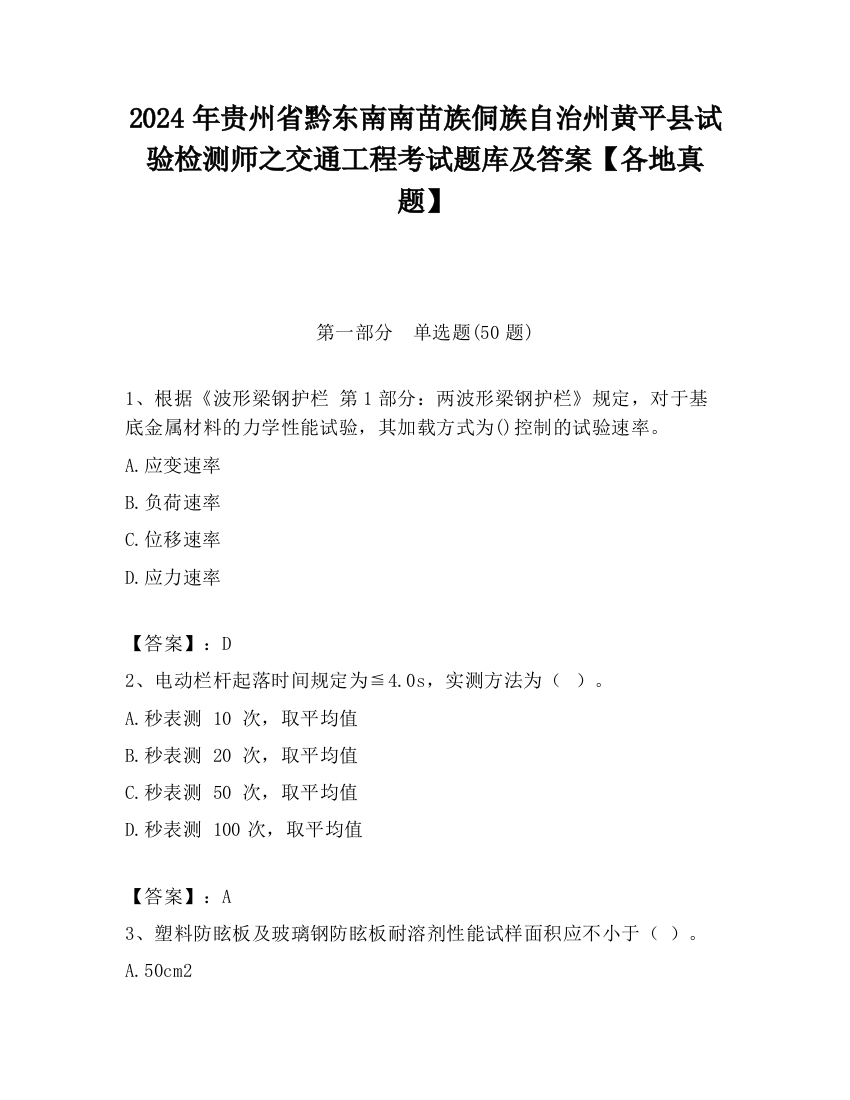 2024 年贵州省黔东南南苗族侗族自治州黄平县试验检测师之交通工程考试题库及答案【各地真题】

第一部分　单选题(50 题)

1、根据《波形梁钢护栏 第 1 部分：两波形梁钢护栏》规定，对于基底金属材料的力学性能试验，其加载方式为()控制的试验速率。

A.应变速率

B.负荷速率

C.位移速率

D.应力速率

【答案】：D

2、电动栏杆起落时间规定为≦4.0s，实测方法为（ ）。

A.秒表测 10 次，取平均值

B.秒表测 20 次，取平均值

C.秒表测 50 次，取平均值

D.秒表测 100 次，取平均值

【答案】：A

3、塑料防眩板及玻璃钢防眩板耐溶剂性能试样面积应不小于（ ）。

A.50cm2